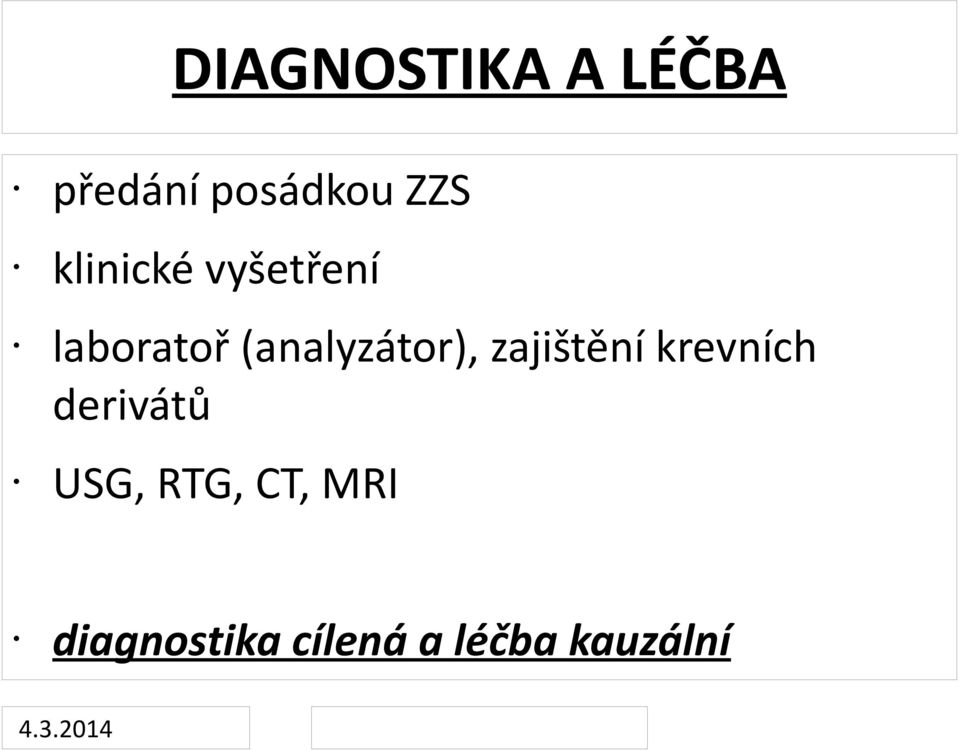 DIAGNOSTIKA A LÉČBA

· předání posádkou ZZS

· klinické vyšetření

· laboratoř (analyzátor), zajištění krevních derivátů

· USG, RTG, CT, MRI

· diagnostika cílená a léčba kauzální

4.3.2014